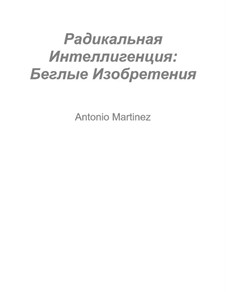 Радикальная Интеллигенция: Беглые Изобретения

Antonio Martinez